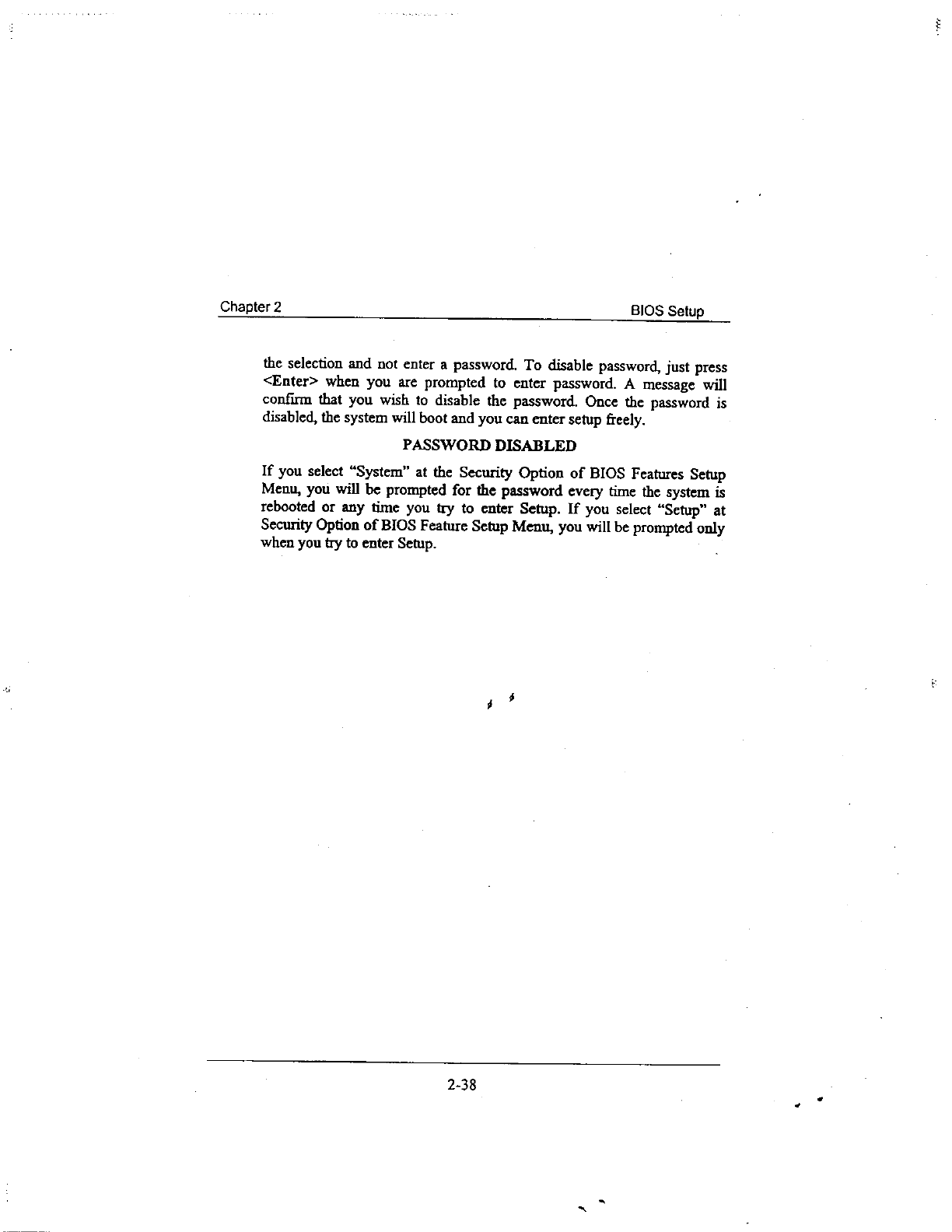 Chapter 2

BIOS Setup

the selection and not enter a password. To disable password, just press <Enter> when you are prompted to enter password. A message will confirm that you wish to disable the password. Once the password is disabled, the system will boot and you can enter setup freely.

PASSWORD DISABLED

If you select "System" at the Security Option of BIOS Features Setup Menu, you will be prompted for the password every time the system is rebooted or any time you try to enter Setup. If you select "Setup" at Security Option of BIOS Feature Setup Menu, you will be prompted only when you try to enter Setup.

2-38